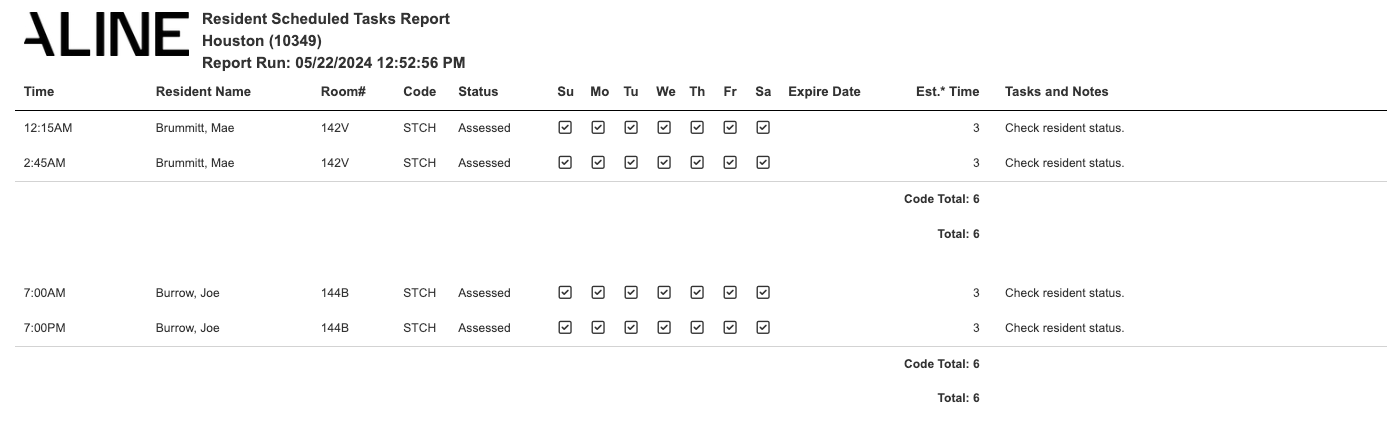 ALINE

Resident Scheduled Tasks Report
Houston (10349)
Report Run: 05/22/2024 12:52:56 PM

| Time | Resident Name | Room# | Code | Status | Su | Mo | Tu | We | Th | Fr | Sa | Expire Date | Est.* Time | Tasks and Notes |
|---|---|---|---|---|---|---|---|---|---|---|---|---|---|---|
| 12:15AM | Brummitt, Mae | 142V | STCH | Assessed | ☑ | ☑ | ☑ | ☑ | ☑ | ☑ | ☑ | | 3 | Check resident status. |
| 2:45AM | Brummitt, Mae | 142V | STCH | Assessed | ☑ | ☑ | ☑ | ☑ | ☑ | ☑ | ☑ | | 3 | Check resident status. |
| | | | | | | | | | | | | | Code Total: 6 | |
| | | | | | | | | | | | | | Total: 6 | |
| 7:00AM | Burrow, Joe | 144B | STCH | Assessed | ☑ | ☑ | ☑ | ☑ | ☑ | ☑ | ☑ | | 3 | Check resident status. |
| 7:00PM | Burrow, Joe | 144B | STCH | Assessed | ☑ | ☑ | ☑ | ☑ | ☑ | ☑ | ☑ | | 3 | Check resident status. |
| | | | | | | | | | | | | | Code Total: 6 | |
| | | | | | | | | | | | | | Total: 6 | |